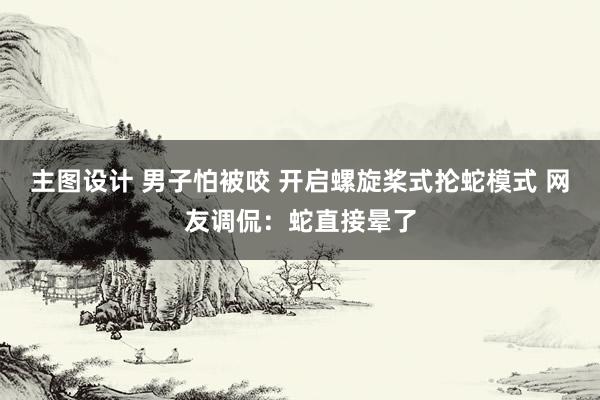 主图设计 男子怕被咬 开启螺旋桨式抡蛇模式 网友调侃：蛇直接晕了